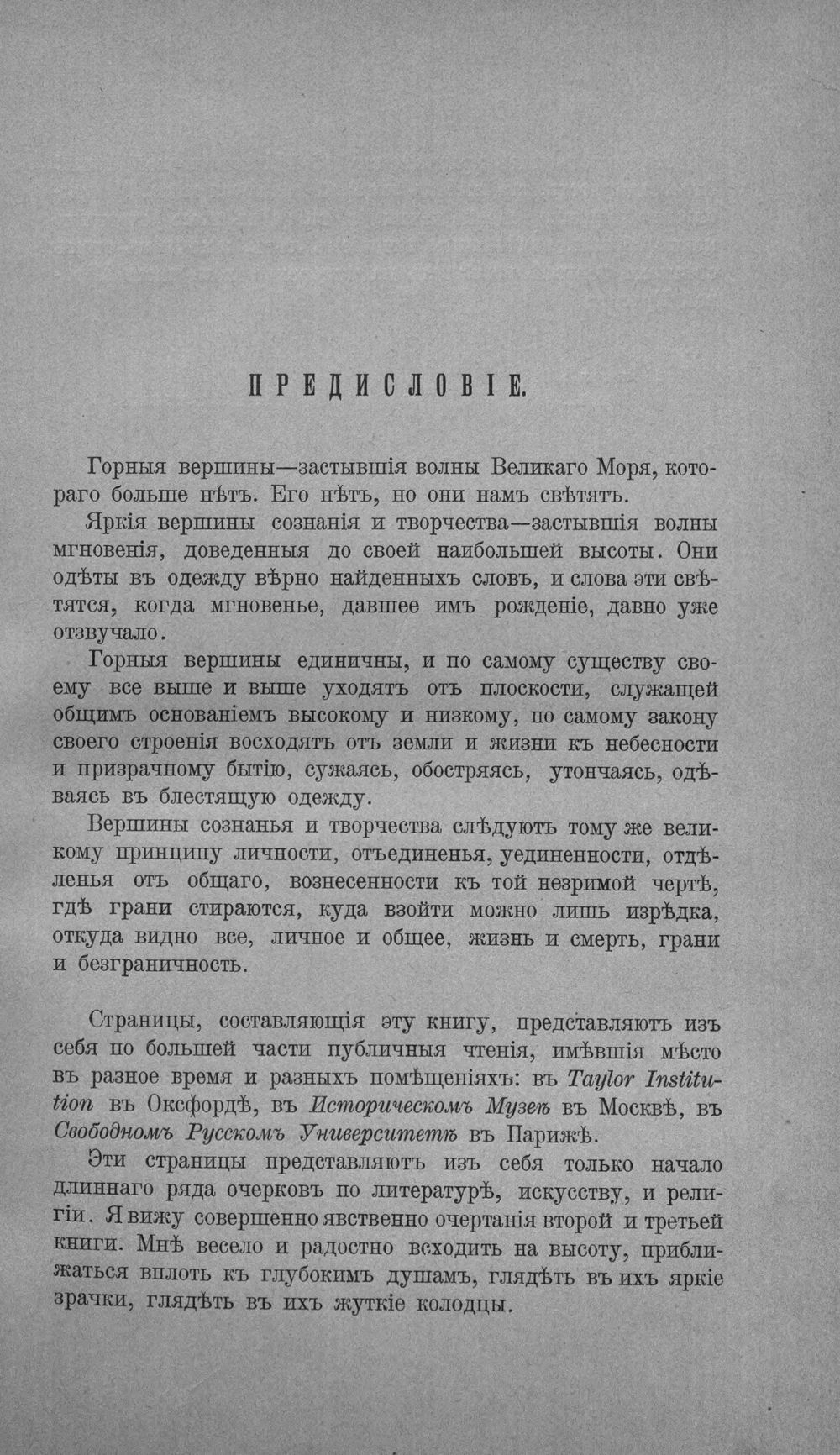 ПРЕДИСЛОВІЕ.

Горныя вершины—застывшія волны Великаго Моря, котораго больше нѣтъ. Его нѣтъ, но они намъ свѣтятъ.

Яркія вершины сознанія и творчества—застывшія волны мгновенія, доведенныя до своей наибольшей высоты. Они одѣты въ одежду вѣрно найденныхъ словъ, и слова эти свѣтятся, когда мгновенье, давшее имъ рожденіе, давно уже отзвучало.

Горныя вершины единичны, и по самому существу своему все выше и выше уходятъ отъ плоскости, служащей общимъ основаніемъ высокому и низкому, по самому закону своего строенія восходятъ отъ земли и жизни къ небесности и призрачному бытію, сужаясь, обостряясь, утончаясь, одѣваясь въ блестящую одежду.

Вершины сознанья и творчества слѣдуютъ тому же великому принципу личности, отъединенья, уединенности, отдѣленья отъ общаго, вознесенности къ той незримой чертѣ, гдѣ грани стираются, куда взойти можно лишь изрѣдка, откуда видно все, личное и общее, жизнь и смерть, грани и безграничность.

Страницы, составляющія эту книгу, представляютъ изъ себя по большей части публичныя чтенія, имѣвшія мѣсто въ разное время и разныхъ помѣщеніяхъ: въ Taylor Institution въ Оксфордѣ, въ Историческомъ Музеѣ въ Москвѣ, въ Свободномъ Русскомъ Университетѣ въ Парижѣ.

Эти страницы представляютъ изъ себя только начало длиннаго ряда очерковъ по литературѣ, искусству, и религіи. Я вижу совершенно явственно очертанія второй и третьей книги. Мнѣ весело и радостно всходить на высоту, приближаться вплоть къ глубокимъ душамъ, глядѣть въ ихъ яркіе зрачки, глядѣть въ ихъ жуткіе колодцы.